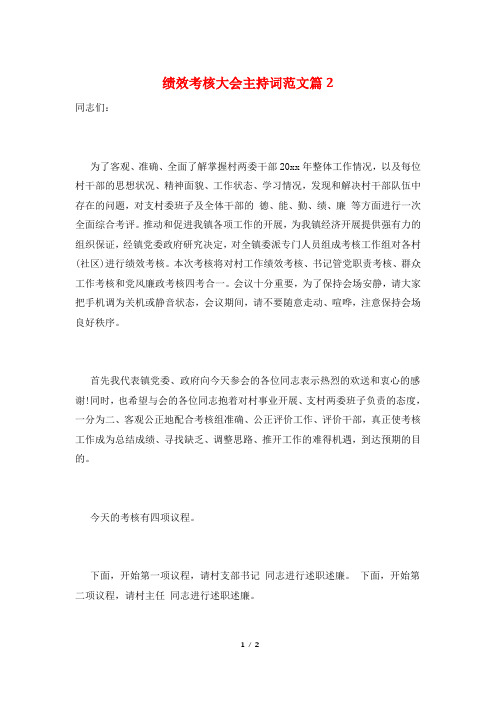 绩效考核大会主持词范文篇 2

同志们：

为了客观、准确、全面了解掌握村两委干部 20xx 年整体工作情况，以及每位村干部的思想状况、精神面貌、工作状态、学习情况，发现和解决村干部队伍中存在的问题，对支村委班子及全体干部的 德、能、勤、绩、廉 等方面进行一次全面综合考评。推动和促进我镇各项工作的开展，为我镇经济开展提供强有力的组织保证，经镇党委政府研究决定，对全镇委派专门人员组成考核工作组对各村(社区)进行绩效考核。本次考核将对村工作绩效考核、书记管党职责考核、群众工作考核和党风廉政考核四考合一。会议十分重要，为了保持会场安静，请大家把手机调为关机或静音状态，会议期间，请不要随意走动、喧哗，注意保持会场良好秩序。

首先我代表镇党委、政府向今天参会的各位同志表示热烈的欢送和衷心的感谢!同时，也希望与会的各位同志抱着对村事业开展、支村两委班子负责的态度，一分为二、客观公正地配合考核组准确、公正评价工作、评价干部，真正使考核工作成为总结成绩、寻找缺乏、调整思路、推开工作的难得机遇，到达预期的目的。

今天的考核有四项议程。

下面，开始第一项议程，请村支部书记 同志进行述职述廉。 下面，开始第二项议程，请村主任 同志进行述职述廉。

1 / 2